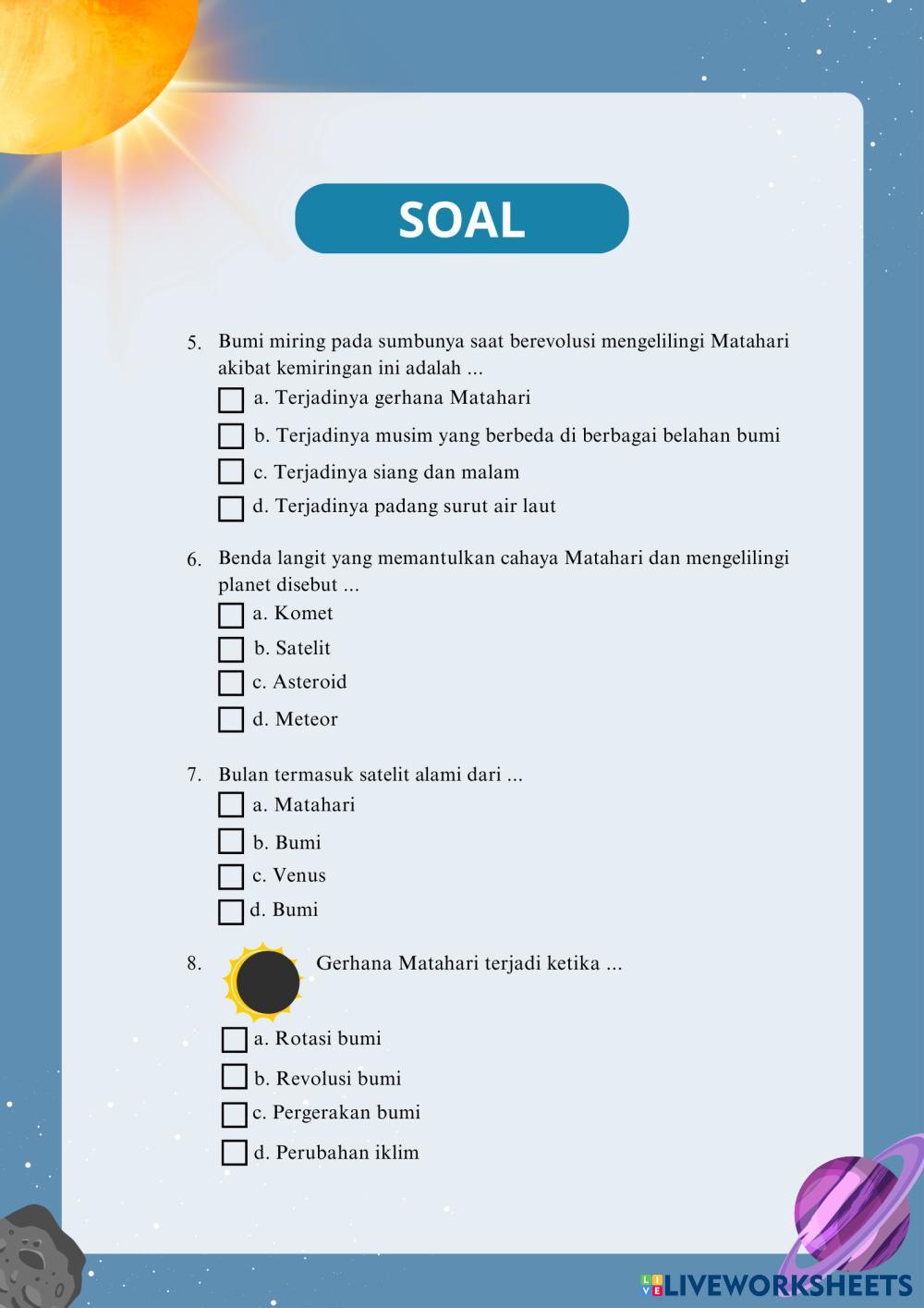 SOAL

5. Bumi miring pada sumbunya saat berevolusi mengelilingi Matahari akibat kemiringan ini adalah ...

a. Terjadinya gerhana Matahari

b. Terjadinya musim yang berbeda di berbagai belahan bumi

c. Terjadinya siang dan malam

d. Terjadinya padang surut air laut

6. Benda langit yang memantulkan cahaya Matahari dan mengelilingi planet disebut ...

a. Komet

b. Satelit

c. Asteroid

d. Meteor

7. Bulan termasuk satelit alami dari ...

a. Matahari

b. Bumi

c. Venus

d. Bumi

8. Gerhana Matahari terjadi ketika ...

a. Rotasi bumi

b. Revolusi bumi

c. Pergerakan bumi

d. Perubahan iklim

LIVEWORKSHEETS